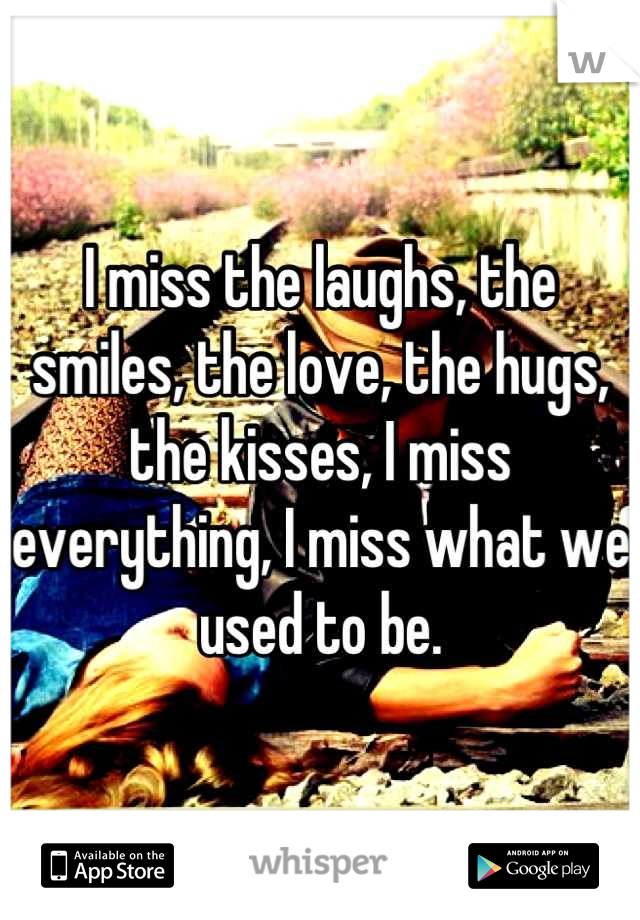 W

I miss the laughs, the smiles, the love, the hugs, the kisses, I miss everything, I miss what we used to be.

Available on the App Store

whisper

ANDROID APP ON Google play